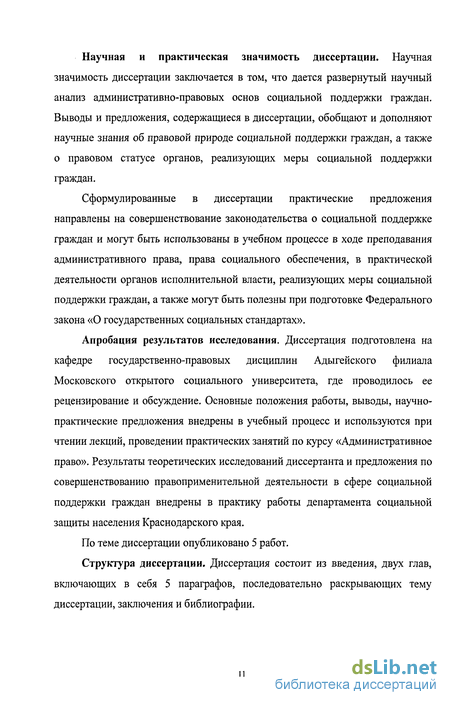 Научная и практическая значимость диссертации. Научная значимость диссертации заключается в том, что дается развернутый научный анализ административно-правовых основ социальной поддержки граждан. Выводы и предложения, содержащиеся в диссертации, обобщают и дополняют научные знания об правовой природе социальной поддержки граждан, а также о правовом статусе органов, реализующих меры социальной поддержки граждан.

Сформулированные в диссертации практические предложения направлены на совершенствование законодательства о социальной поддержке граждан и могут быть использованы в учебном процессе в ходе преподавания административного права, права социального обеспечения, в практической деятельности органов исполнительной власти, реализующих меры социальной поддержки граждан, а также могут быть полезны при подготовке Федерального закона «О государственных социальных стандартах».

Апробация результатов исследования. Диссертация подготовлена на кафедре государственно-правовых дисциплин Адыгейского филиала Московского открытого социального университета, где проводилось ее рецензирование и обсуждение. Основные положения работы, выводы, научно-практические предложения внедрены в учебный процесс и используются при чтении лекций, проведении практических занятий по курсу «Административное право». Результаты теоретических исследований диссертанта и предложения по совершенствованию правоприменительной деятельности в сфере социальной поддержки граждан внедрены в практику работы департамента социальной защиты населения Краснодарского края.

По теме диссертации опубликовано 5 работ.

Структура диссертации. Диссертация состоит из введения, двух глав, включающих в себя 5 параграфов, последовательно раскрывающих тему диссертации, заключения и библиографии.

11

dsLib.net
библиотека диссертаций